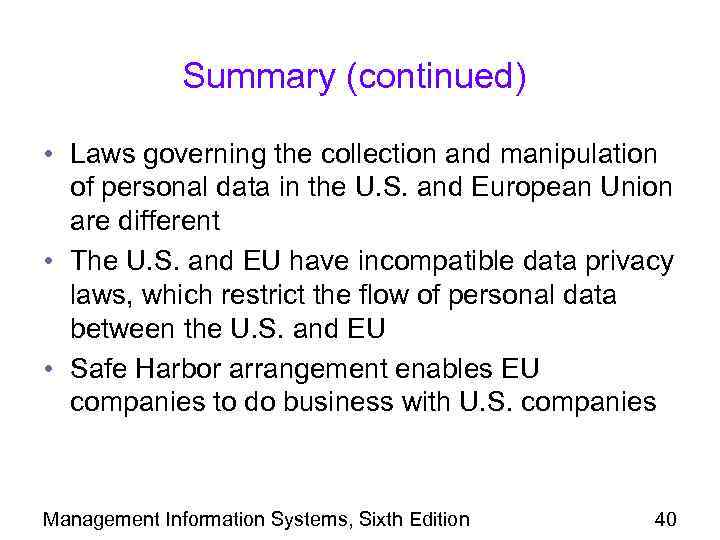 Summary (continued)

• Laws governing the collection and manipulation of personal data in the U.S. and European Union are different
• The U.S. and EU have incompatible data privacy laws, which restrict the flow of personal data between the U.S. and EU
• Safe Harbor arrangement enables EU companies to do business with U.S. companies

Management Information Systems, Sixth Edition 40